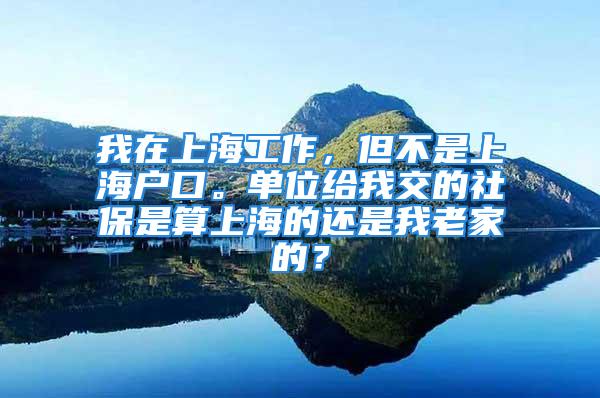 我在上海工作，但不是上海户口。单位给我交的社保是算上海的还是我老家的？